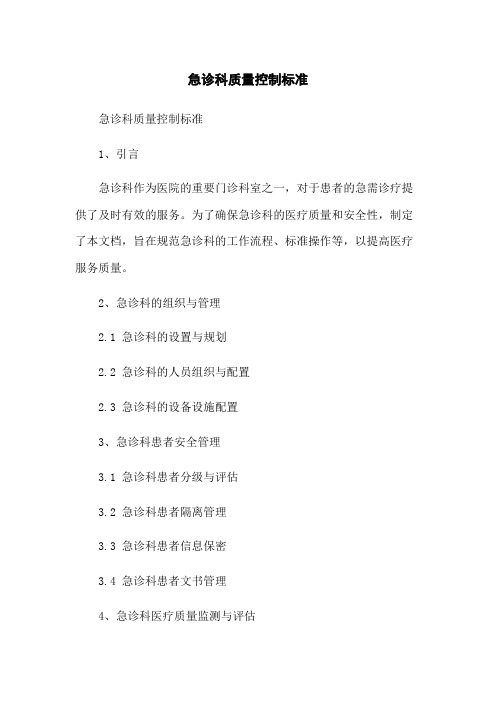 急诊科质量控制标准

急诊科质量控制标准

1、引言

急诊科作为医院的重要门诊科室之一，对于患者的急需诊疗提供了及时有效的服务。为了确保急诊科的医疗质量和安全性，制定了本文档，旨在规范急诊科的工作流程、标准操作等，以提高医疗服务质量。

2、急诊科的组织与管理

2.1 急诊科的设置与规划

2.2 急诊科的人员组织与配置

2.3 急诊科的设备设施配置

3、急诊科患者安全管理

3.1 急诊科患者分级与评估

3.2 急诊科患者隔离管理

3.3 急诊科患者信息保密

3.4 急诊科患者文书管理

4、急诊科医疗质量监测与评估